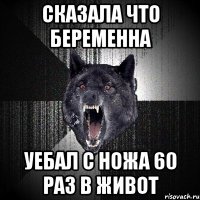 СКАЗАЛА ЧТО БЕРЕМЕННА

УЕБАЛ С НОЖА 60 РАЗ В ЖИВОТ

risovach.ru